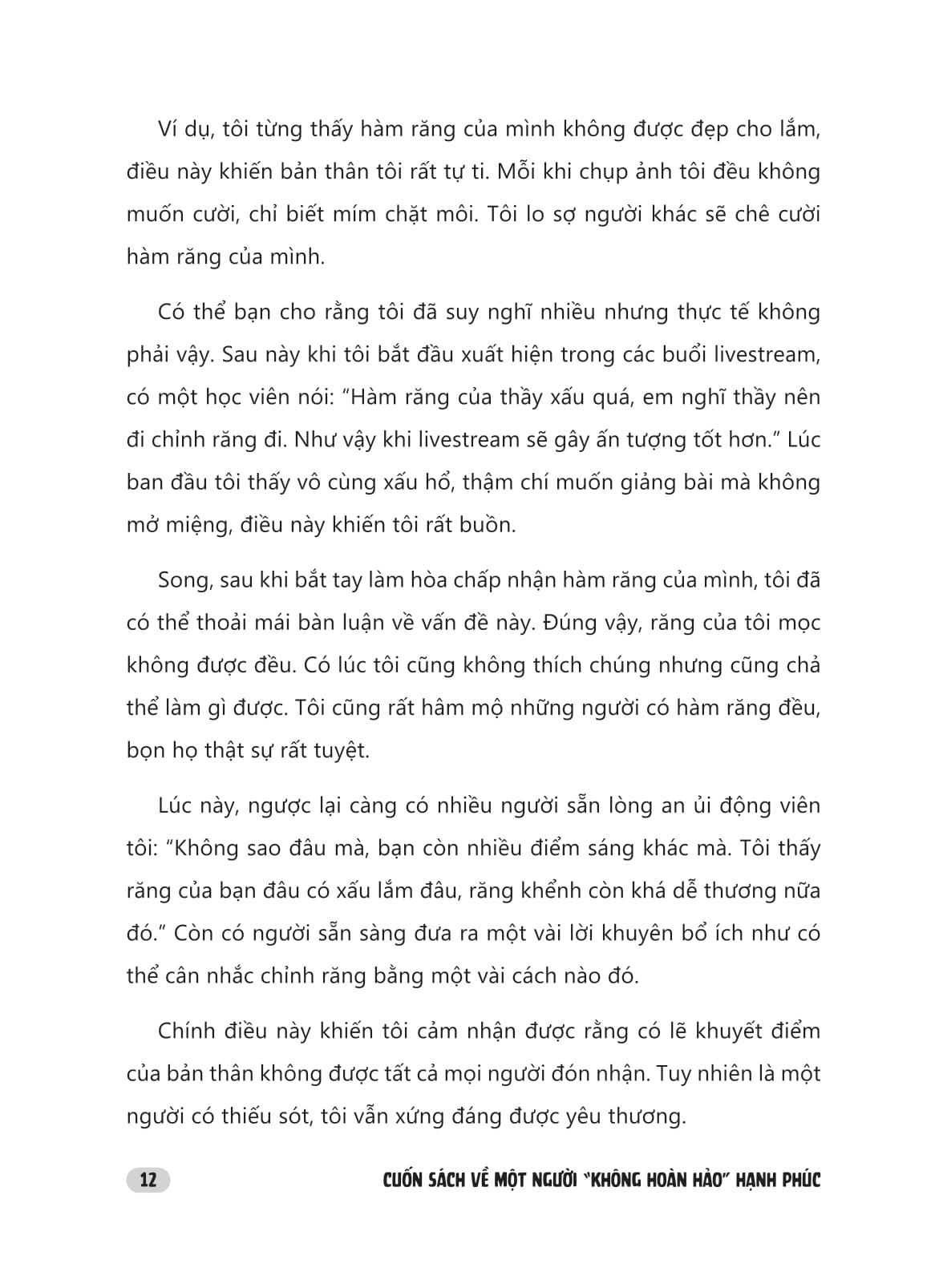 Ví dụ, tôi từng thấy hàm răng của mình không được đẹp cho lắm, điều này khiến bản thân tôi rất tự ti. Mỗi khi chụp ảnh tôi đều không muốn cười, chỉ biết mím chặt môi. Tôi lo sợ người khác sẽ chê cười hàm răng của mình.

Có thể bạn cho rằng tôi đã suy nghĩ nhiều nhưng thực tế không phải vậy. Sau này khi tôi bắt đầu xuất hiện trong các buổi livestream, có một học viên nói: "Hàm răng của thầy xấu quá, em nghĩ thầy nên đi chỉnh răng đi. Như vậy khi livestream sẽ gây ấn tượng tốt hơn." Lúc ban đầu tôi thấy vô cùng xấu hổ, thậm chí muốn giảng bài mà không mở miệng, điều này khiến tôi rất buồn.

Song, sau khi bắt tay làm hòa chấp nhận hàm răng của mình, tôi đã có thể thoải mái bàn luận về vấn đề này. Đúng vậy, răng của tôi mọc không được đều. Có lúc tôi cũng không thích chúng nhưng cũng chả thể làm gì được. Tôi cũng rất hâm mộ những người có hàm răng đều, bọn họ thật sự rất tuyệt.

Lúc này, ngược lại càng có nhiều người sẵn lòng an ủi động viên tôi: "Không sao đâu mà, bạn còn nhiều điểm sáng khác mà. Tôi thấy răng của bạn đâu có xấu lắm đâu, răng khểnh còn khá dễ thương nữa đó." Còn có người sẵn sàng đưa ra một vài lời khuyên bổ ích như có thể cân nhắc chỉnh răng bằng một vài cách nào đó.

Chính điều này khiến tôi cảm nhận được rằng có lẽ khuyết điểm của bản thân không được tất cả mọi người đón nhận. Tuy nhiên là một người có thiếu sót, tôi vẫn xứng đáng được yêu thương.

12 CUỐN SÁCH VỀ MỘT NGƯỜI "KHÔNG HOÀN HẢO" HẠNH PHÚC